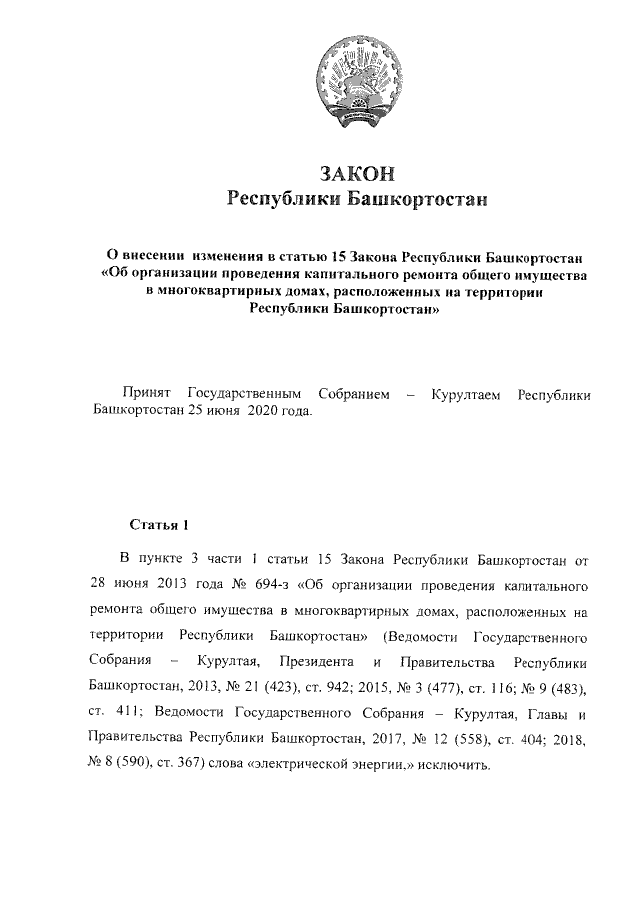 ЗАКОН
Республики Башкортостан

О внесении изменения в статью 15 Закона Республики Башкортостан «Об организации проведения капитального ремонта общего имущества в многоквартирных домах, расположенных на территории Республики Башкортостан»

Принят Государственным Собранием – Курултаем Республики Башкортостан 25 июня 2020 года.

Статья 1

В пункте 3 части 1 статьи 15 Закона Республики Башкортостан от 28 июня 2013 года № 694-з «Об организации проведения капитального ремонта общего имущества в многоквартирных домах, расположенных на территории Республики Башкортостан» (Ведомости Государственного Собрания – Курултая, Президента и Правительства Республики Башкортостан, 2013, № 21 (423), ст. 942; 2015, № 3 (477), ст. 116; № 9 (483), ст. 411; Ведомости Государственного Собрания – Курултая, Главы и Правительства Республики Башкортостан, 2017, № 12 (558), ст. 404; 2018, № 8 (590), ст. 367) слова «электрической энергии,» исключить.